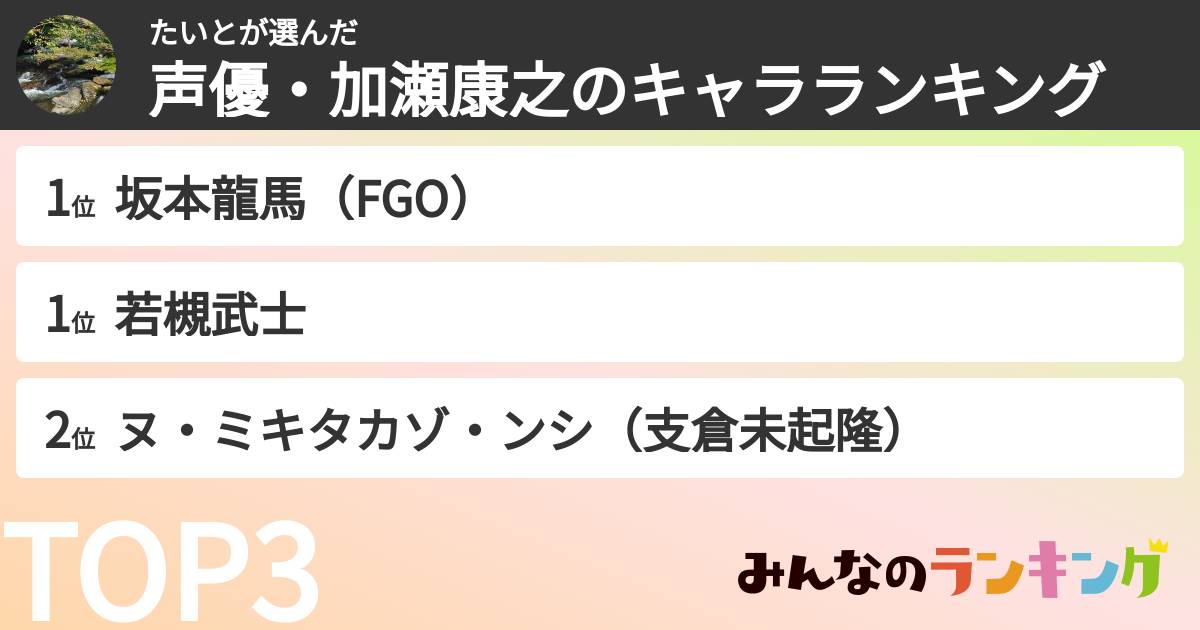 たいとが選んだ
声優・加瀬康之のキャラランキング

1位 坂本龍馬（FGO）

1位 若槻武士

2位 ヌ・ミキタカゾ・ンシ（支倉未起隆）

TOP3

みんなのランキング